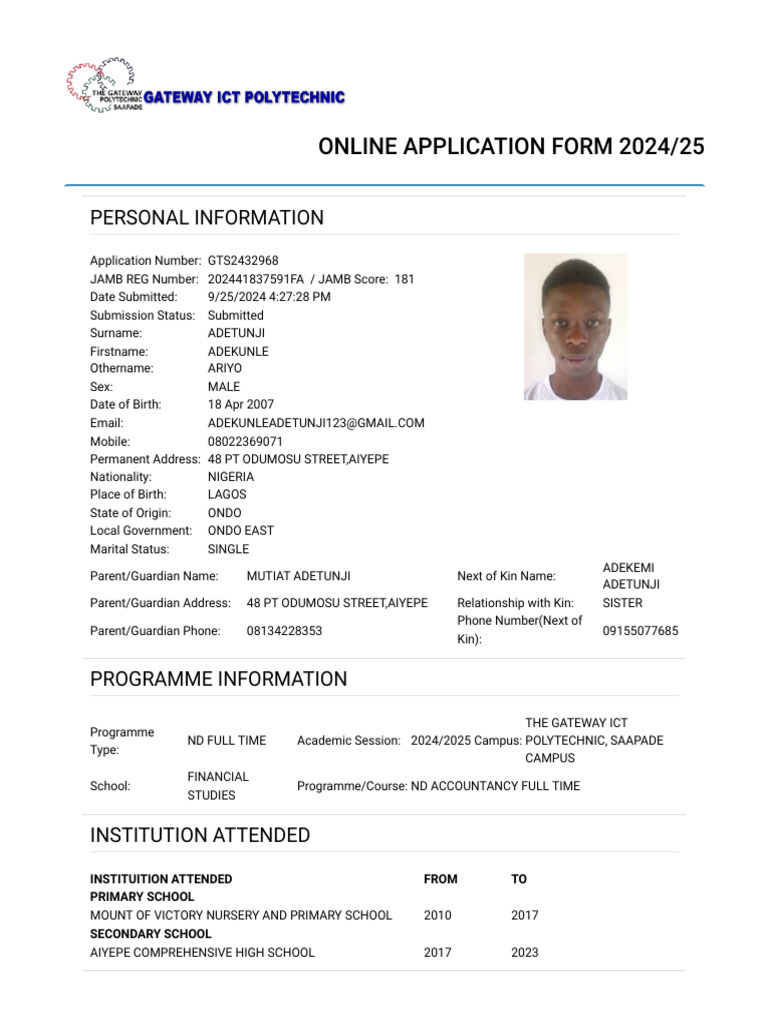 THE GATEWAY POLYTECHNIC SAAPADE
GATEWAY ICT POLYTECHNIC

ONLINE APPLICATION FORM 2024/25

PERSONAL INFORMATION

Application Number: GTS2432968
JAMB REG Number: 202441837591FA / JAMB Score: 181
Date Submitted: 9/25/2024 4:27:28 PM
Submission Status: Submitted
Surname: ADETUNJI
Firstname: ADEKUNLE
Othername: ARIYO
Sex: MALE
Date of Birth: 18 Apr 2007
Email: ADEKUNLEADETUNJI123@GMAIL.COM
Mobile: 08022369071
Permanent Address: 48 PT ODUMOSU STREET,AIYEPE
Nationality: NIGERIA
Place of Birth: LAGOS
State of Origin: ONDO
Local Government: ONDO EAST
Marital Status: SINGLE

| Parent/Guardian Name: | MUTIAT ADETUNJI | Next of Kin Name: | ADEKEMI ADETUNJI |
|---|---|---|---|
| Parent/Guardian Address: | 48 PT ODUMOSU STREET,AIYEPE | Relationship with Kin: | SISTER |
| Parent/Guardian Phone: | 08134228353 | Phone Number(Next of Kin): | 09155077685 |

PROGRAMME INFORMATION

| Programme Type: | ND FULL TIME | Academic Session: | 2024/2025 | Campus: | THE GATEWAY ICT POLYTECHNIC, SAAPADE CAMPUS |
|---|---|---|---|---|---|
| School: | FINANCIAL STUDIES | Programme/Course: | ND ACCOUNTANCY FULL TIME | | |

INSTITUTION ATTENDED

| INSTITUITION ATTENDED | FROM | TO |
|---|---|---|
| PRIMARY SCHOOL | | |
| MOUNT OF VICTORY NURSERY AND PRIMARY SCHOOL | 2010 | 2017 |
| SECONDARY SCHOOL | | |
| AIYEPE COMPREHENSIVE HIGH SCHOOL | 2017 | 2023 |